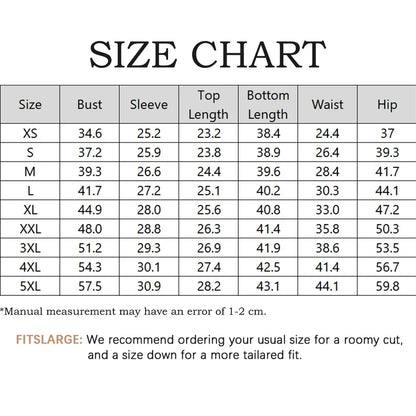 SIZE CHART

| Size | Bust | Sleeve | Top Length | Bottom Length | Waist | Hip |
|---|---|---|---|---|---|---|
| XS | 34.6 | 25.2 | 23.2 | 38.4 | 24.4 | 37 |
| S | 37.2 | 25.9 | 23.8 | 38.9 | 26.4 | 39.3 |
| M | 39.3 | 26.6 | 24.4 | 39.6 | 28.4 | 41.7 |
| L | 41.7 | 27.2 | 25.1 | 40.2 | 30.3 | 44.1 |
| XL | 44.9 | 28.0 | 25.6 | 40.8 | 33.0 | 47.2 |
| XXL | 48.0 | 28.8 | 26.3 | 41.4 | 35.8 | 50.3 |
| 3XL | 51.2 | 29.3 | 26.9 | 41.9 | 38.6 | 53.5 |
| 4XL | 54.3 | 30.1 | 27.4 | 42.5 | 41.4 | 56.7 |
| 5XL | 57.5 | 30.9 | 28.2 | 43.1 | 44.1 | 59.8 |

*Manual measurement may have an error of 1-2 cm.

FITSLARGE: We recommend ordering your usual size for a roomy cut, and a size down for a more tailared fit.